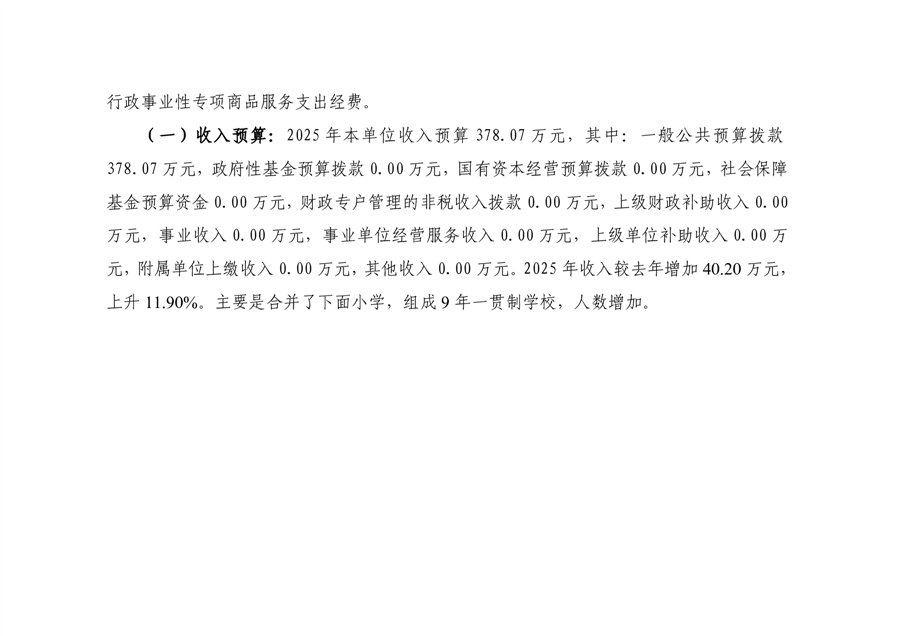 行政事业性专项商品服务支出经费。

（一）收入预算：2025年本单位收入预算378.07万元，其中：一般公共预算拨款378.07万元，政府性基金预算拨款0.00万元，国有资本经营预算拨款0.00万元，社会保障基金预算资金0.00万元，财政专户管理的非税收入拨款0.00万元，上级财政补助收入0.00万元，事业收入0.00万元，事业单位经营服务收入0.00万元，上级单位补助收入0.00万元，附属单位上缴收入0.00万元，其他收入0.00万元。2025年收入较去年增加40.20万元，上升11.90%。主要是合并了下面小学，组成9年一贯制学校，人数增加。